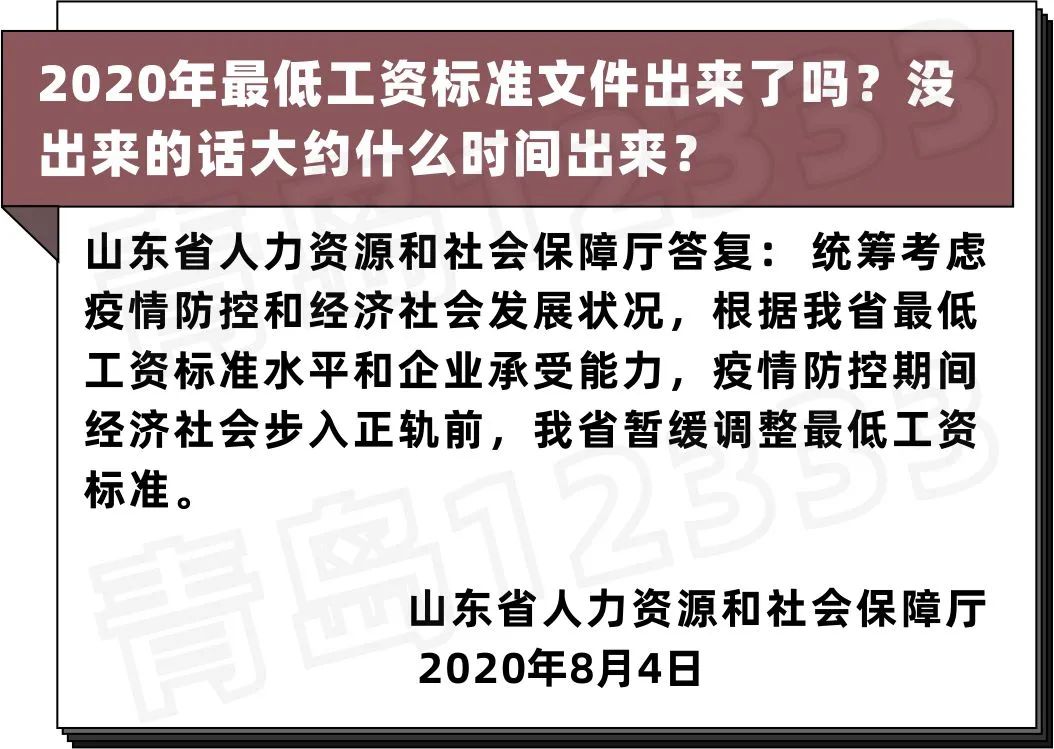 2020年最低工资标准文件出来了吗？没出来的话大约什么时间出来？

山东省人力资源和社会保障厅答复：统筹考虑疫情防控和经济社会发展状况，根据我省最低工资标准水平和企业承受能力，疫情防控期间经济社会步入正轨前，我省暂缓调整最低工资标准。

山东省人力资源和社会保障厅
2020年8月4日

青岛12333